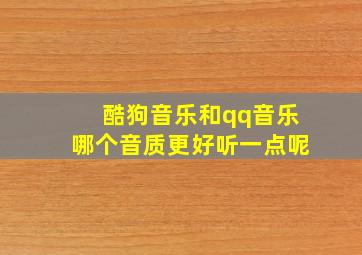 酷狗音乐和qq音乐
哪个音质更好听一点呢